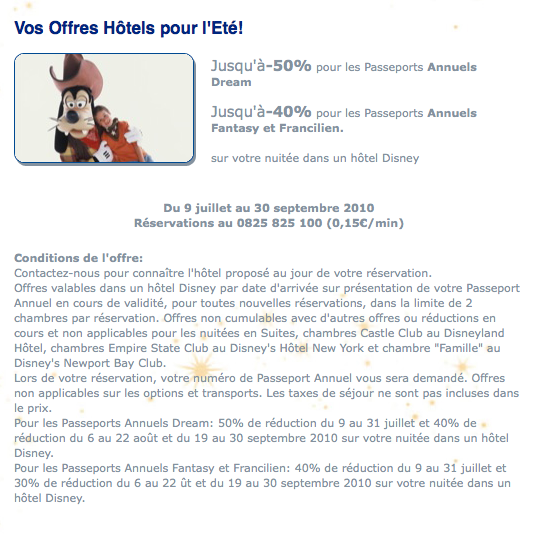 Vos Offres Hôtels pour l'Eté!

Jusqu'à-50% pour les Passeports Annuels Dream

Jusqu'à-40% pour les Passeports Annuels Fantasy et Francilien.

sur votre nuitée dans un hôtel Disney

Du 9 juillet au 30 septembre 2010
Réservations au 0825 825 100 (0,15€/min)

Conditions de l'offre:
Contactez-nous pour connaître l'hôtel proposé au jour de votre réservation.
Offres valables dans un hôtel Disney par date d'arrivée sur présentation de votre Passeport Annuel en cours de validité, pour toutes nouvelles réservations, dans la limite de 2 chambres par réservation. Offres non cumulables avec d'autres offres ou réductions en cours et non applicables pour les nuitées en Suites, chambres Castle Club au Disneyland Hôtel, chambres Empire State Club au Disney's Hôtel New York et chambre "Famille" au Disney's Newport Bay Club.
Lors de votre réservation, votre numéro de Passeport Annuel vous sera demandé. Offres non applicables sur les options et transports. Les taxes de séjour ne sont pas incluses dans le prix.
Pour les Passeports Annuels Dream: 50% de réduction du 9 au 31 juillet et 40% de réduction du 6 au 22 août et du 19 au 30 septembre 2010 sur votre nuitée dans un hôtel Disney.
Pour les Passeports Annuels Fantasy et Francilien: 40% de réduction du 9 au 31 juillet et 30% de réduction du 6 au 22 ût et du 19 au 30 septembre 2010 sur votre nuitée dans un hôtel Disney.